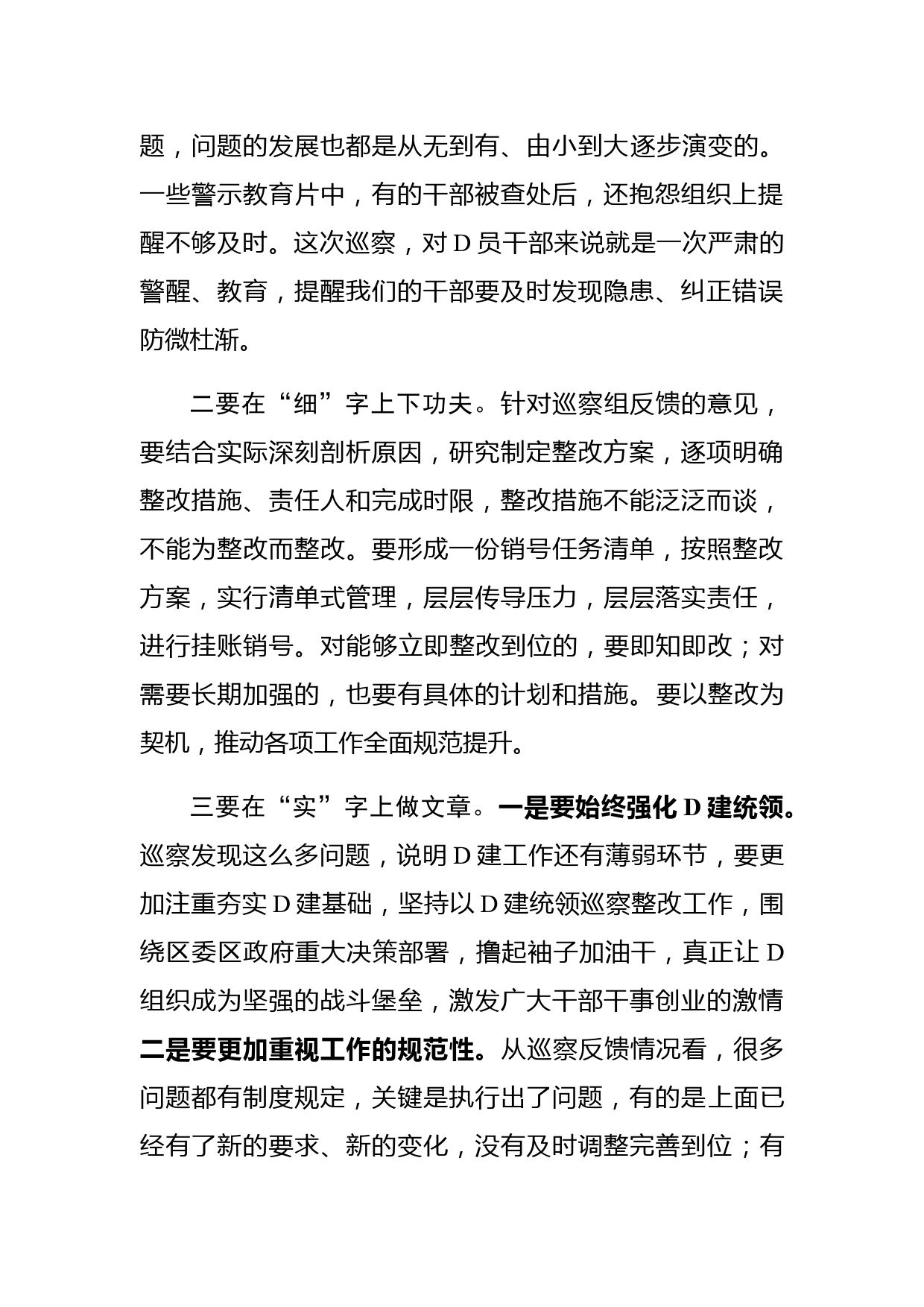 题，问题的发展也都是从无到有、由小到大逐步演变的。一些警示教育片中，有的干部被查处后，还抱怨组织上提醒不够及时。这次巡察，对 D 员干部来说就是一次严肃的警醒、教育，提醒我们的干部要及时发现隐患、纠正错误防微杜渐。

二要在“细”字上下功夫。针对巡察组反馈的意见，要结合实际深刻剖析原因，研究制定整改方案，逐项明确整改措施、责任人和完成时限，整改措施不能泛泛而谈，不能为整改而整改。要形成一份销号任务清单，按照整改方案，实行清单式管理，层层传导压力，层层落实责任，进行挂账销号。对能够立即整改到位的，要即知即改；对需要长期加强的，也要有具体的计划和措施。要以整改为契机，推动各项工作全面规范提升。

三要在“实”字上做文章。一是要始终强化 D 建统领。巡察发现这么多问题，说明 D 建工作还有薄弱环节，要更加注重夯实 D 建基础，坚持以 D 建统领巡察整改工作，围绕区委区政府重大决策部署，撸起袖子加油干，真正让 D 组织成为坚强的战斗堡垒，激发广大干部干事创业的激情二是要更加重视工作的规范性。从巡察反馈情况看，很多问题都有制度规定，关键是执行出了问题，有的是上面已经有了新的要求、新的变化，没有及时调整完善到位；有